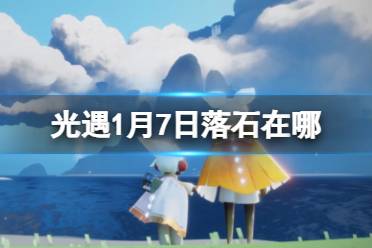 光遇1月7日落石在哪